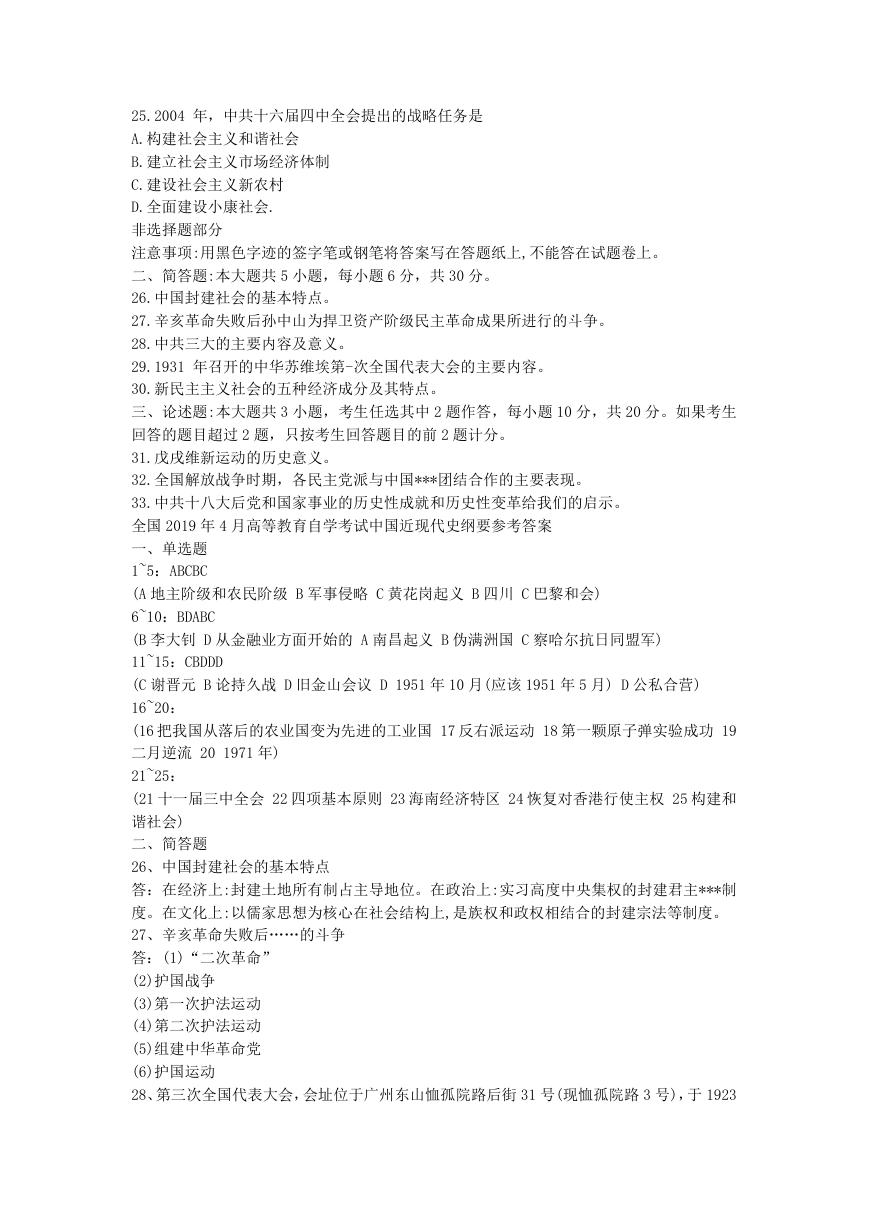 25.2004 年，中共十六届四中全会提出的战略任务是
A.构建社会主义和谐社会
B.建立社会主义市场经济体制
C.建设社会主义新农村
D.全面建设小康社会.
非选择题部分
注意事项:用黑色字迹的签字笔或钢笔将答案写在答题纸上,不能答在试题卷上。
二、简答题:本大题共 5 小题，每小题 6 分，共 30 分。
26.中国封建社会的基本特点。
27.辛亥革命失败后孙中山为捍卫资产阶级民主革命成果所进行的斗争。
28.中共三大的主要内容及意义。
29.1931 年召开的中华苏维埃第-次全国代表大会的主要内容。
30.新民主主义社会的五种经济成分及其特点。
三、论述题:本大题共 3 小题，考生任选其中 2 题作答，每小题 10 分，共 20 分。如果考生回答的题目超过 2 题，只按考生回答题目的前 2 题计分。
31.戊戌维新运动的历史意义。
32.全国解放战争时期，各民主党派与中国***团结合作的主要表现。
33.中共十八大后党和国家事业的历史性成就和历史性变革给我们的启示。
全国 2019 年 4 月高等教育自学考试中国近现代史纲要参考答案
一、单选题
1~5：ABCBC
(A 地主阶级和农民阶级 B 军事侵略 C 黄花岗起义 B 四川 C 巴黎和会)
6~10：BDABC
(B 李大钊 D 从金融业方面开始的 A 南昌起义 B 伪满洲国 C 察哈尔抗日同盟军)
11~15：CBDDD
(C 谢晋元 B 论持久战 D 旧金山会议 D 1951 年 10 月(应该 1951 年 5 月) D 公私合营)
16~20：
(16 把我国从落后的农业国变为先进的工业国 17 反右派运动 18 第一颗原子弹实验成功 19 二月逆流 20 1971 年)
21~25：
(21 十一届三中全会 22 四项基本原则 23 海南经济特区 24 恢复对香港行使主权 25 构建和谐社会)
二、简答题
26、中国封建社会的基本特点
答：在经济上:封建土地所有制占主导地位。在政治上:实习高度中央集权的封建君主***制度。在文化上:以儒家思想为核心在社会结构上,是族权和政权相结合的封建宗法等制度。
27、辛亥革命失败后……的斗争
答：(1)“二次革命”
(2)护国战争
(3)第一次护法运动
(4)第二次护法运动
(5)组建中华革命党
(6)护国运动
28、第三次全国代表大会，会址位于广州东山恤孤院路后街 31 号(现恤孤院路 3 号)，于 1923